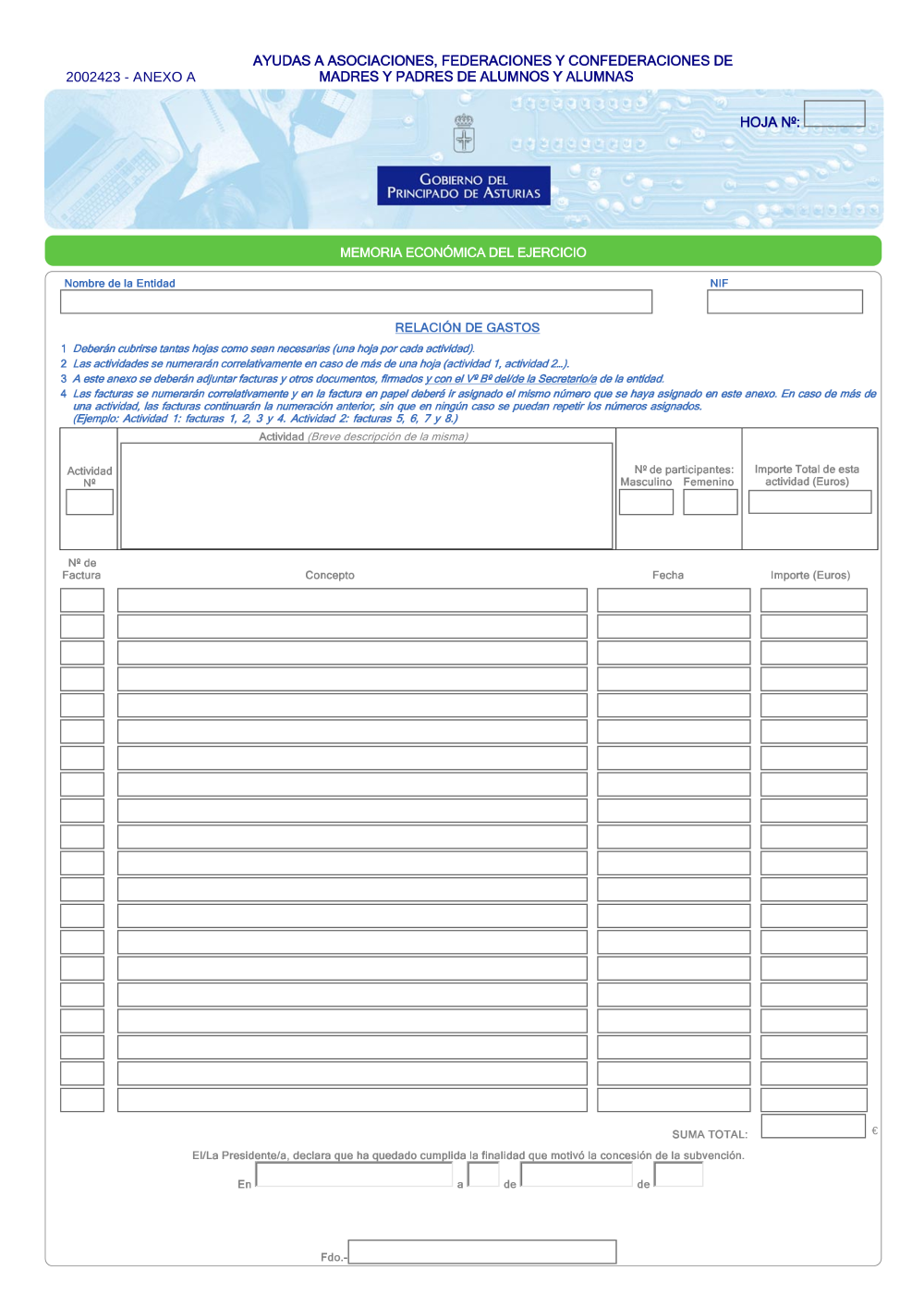 2002423 - ANEXO A

AYUDAS A ASOCIACIONES, FEDERACIONES Y CONFEDERACIONES DE MADRES Y PADRES DE ALUMNOS Y ALUMNAS

HOJA Nº:

GOBIERNO DEL PRINCIPADO DE ASTURIAS

MEMORIA ECONÓMICA DEL EJERCICIO

Nombre de la Entidad

NIF

RELACIÓN DE GASTOS

1 Deberán cubrirse tantas hojas como sean necesarias (una hoja por cada actividad).
2 Las actividades se numerarán correlativamente en caso de más de una hoja (actividad 1, actividad 2...).
3 A este anexo se deberán adjuntar facturas y otros documentos, firmados y con el Vº Bº del/de la Secretario/a de la entidad.
4 Las facturas se numerarán correlativamente y en la factura en papel deberá ir asignado el mismo número que se haya asignado en este anexo. En caso de más de una actividad, las facturas continuarán la numeración anterior, sin que en ningún caso se puedan repetir los números asignados. (Ejemplo: Actividad 1: facturas 1, 2, 3 y 4. Actividad 2: facturas 5, 6, 7 y 8.)

Actividad Nº

Actividad (Breve descripción de la misma)

Nº de participantes:
Masculino Femenino

Importe Total de esta actividad (Euros)

Nº de Factura

Concepto

Fecha

Importe (Euros)

SUMA TOTAL:

€

El/La Presidente/a, declara que ha quedado cumplida la finalidad que motivó la concesión de la subvención.

En a de de

Fdo.-